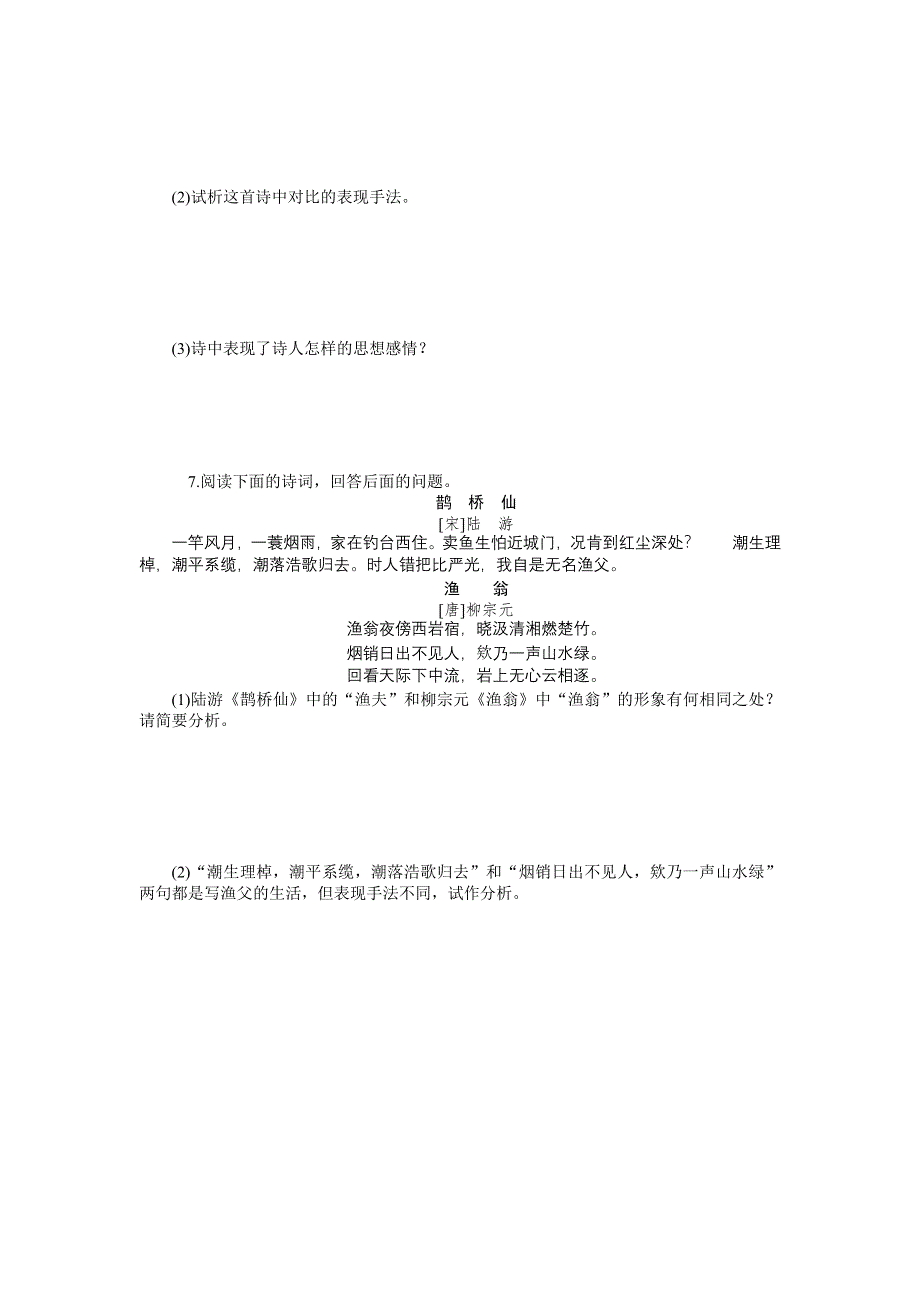 (2)试析这首诗中对比的表现手法。

(3)诗中表现了诗人怎样的思想感情？

7.阅读下面的诗词，回答后面的问题。

鹊　桥　仙

[宋]陆　游

一竿风月，一蓑烟雨，家在钓台西住。卖鱼生怕近城门，况肯到红尘深处？　潮生理棹，潮平系缆，潮落浩歌归去。时人错把比严光，我自是无名渔父。

渔　　翁

[唐]柳宗元

渔翁夜傍西岩宿，晓汲清湘燃楚竹。

烟销日出不见人，欸乃一声山水绿。

回看天际下中流，岩上无心云相逐。

(1)陆游《鹊桥仙》中的“渔夫”和柳宗元《渔翁》中“渔翁”的形象有何相同之处？请简要分析。

(2)“潮生理棹，潮平系缆，潮落浩歌归去”和“烟销日出不见人，欸乃一声山水绿”两句都是写渔父的生活，但表现手法不同，试作分析。